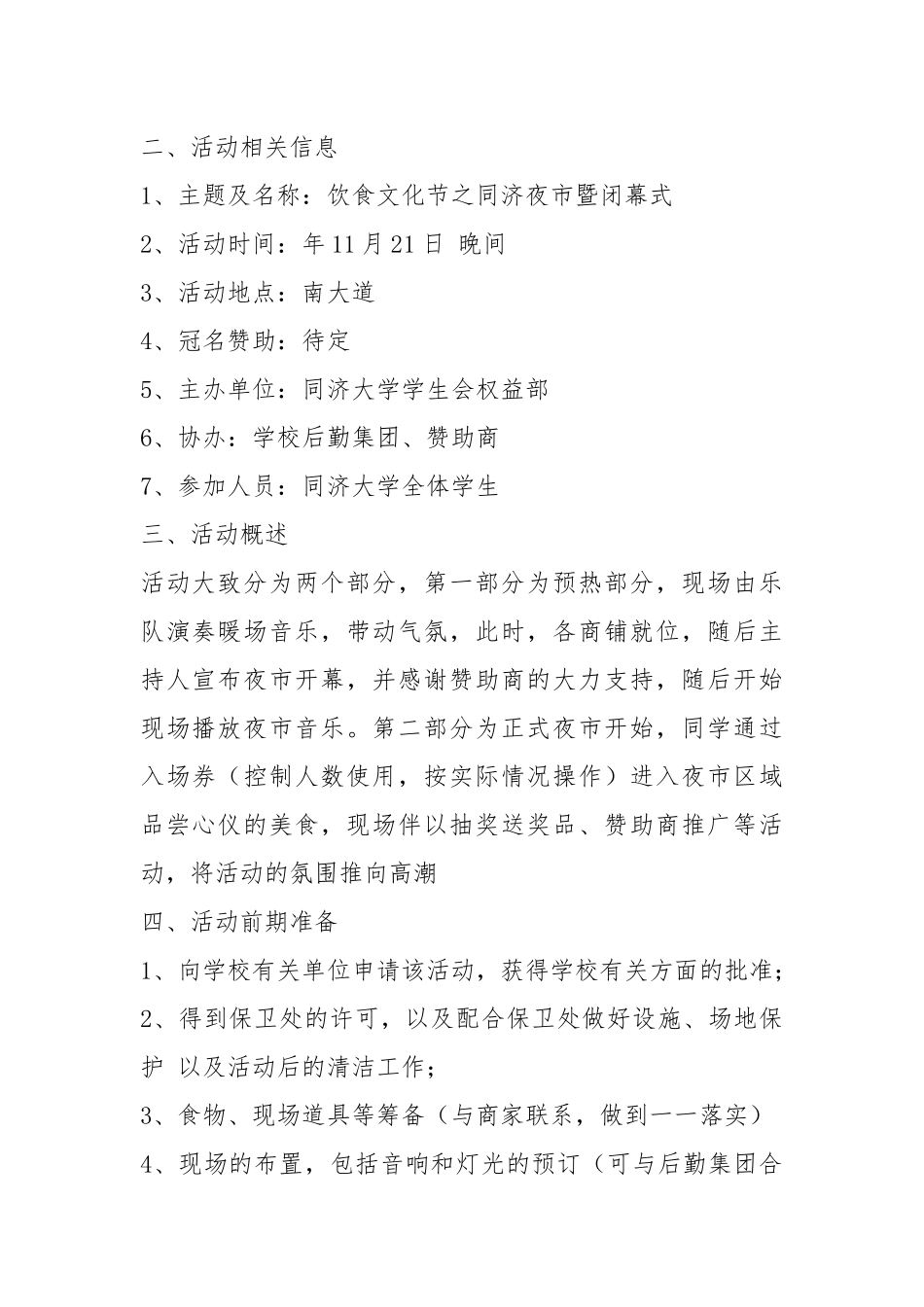 二、活动相关信息

1、主题及名称：饮食文化节之同济夜市暨闭幕式

2、活动时间：年 11 月 21 日 晚间

3、活动地点：南大道

4、冠名赞助：待定

5、主办单位：同济大学学生会权益部

6、协办：学校后勤集团、赞助商

7、参加人员：同济大学全体学生

三、活动概述

活动大致分为两个部分，第一部分为预热部分，现场由乐队演奏暖场音乐，带动气氛，此时，各商铺就位，随后主持人宣布夜市开幕，并感谢赞助商的大力支持，随后开始现场播放夜市音乐。第二部分为正式夜市开始，同学通过入场券（控制人数使用，按实际情况操作）进入夜市区域品尝心仪的美食，现场伴以抽奖送奖品、赞助商推广等活动，将活动的氛围推向高潮

四、活动前期准备

1、向学校有关单位申请该活动，获得学校有关方面的批准；

2、得到保卫处的许可，以及配合保卫处做好设施、场地保护 以及活动后的清洁工作；

3、食物、现场道具等筹备（与商家联系，做到一一落实）

4、现场的布置，包括音响和灯光的预订（可与后勤集团合